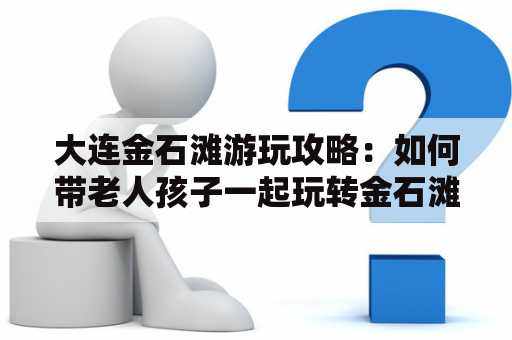 大连金石滩游玩攻略：如何带老人孩子一起玩转金石滩